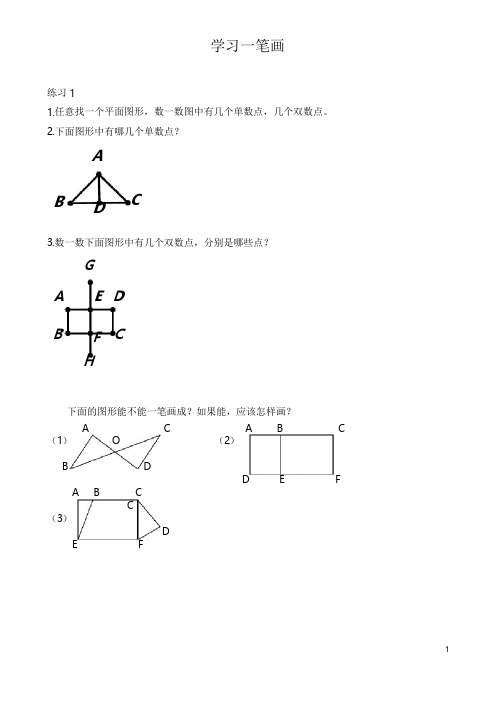 学习一笔画

练习 1

1.任意找一个平面图形，数一数图中有几个单数点，几个双数点。

2.下面图形中有哪几个单数点？

A
B
D
C

3.数一数下面图形中有几个双数点，分别是哪些点？

G
A
E
D
B
F
C
H

下面的图形能不能一笔画成？如果能，应该怎样画？

（1）
A
O
C
B
D

（2）
A
B
C
D
E
F

（3）
A
B
C
C
D
E
F

1